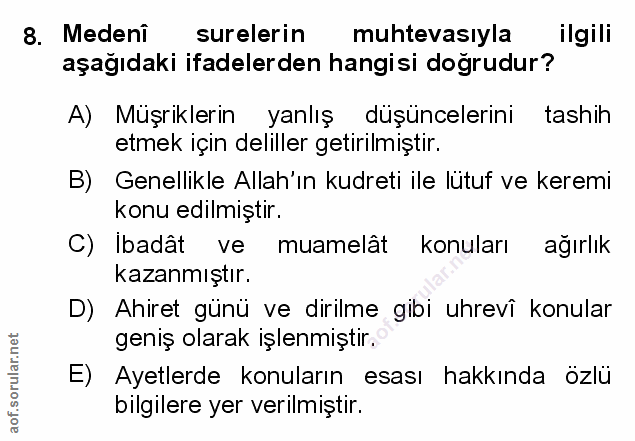 8. Medenî surelerin muhtevasıyla ilgili aşağıdaki ifadelerden hangisi doğrudur?

A) Müşriklerin yanlış düşüncelerini tashih etmek için deliller getirilmiştir.

B) Genellikle Allah'ın kudreti ile lütuf ve keremi konu edilmiştir.

C) İbadât ve muamelât konuları ağırlık kazanmıştır.

D) Ahiret günü ve dirilme gibi uhrevî konular geniş olarak işlenmiştir.

E) Ayetlerde konuların esası hakkında özlü bilgilere yer verilmiştir.

aof.sorular.net